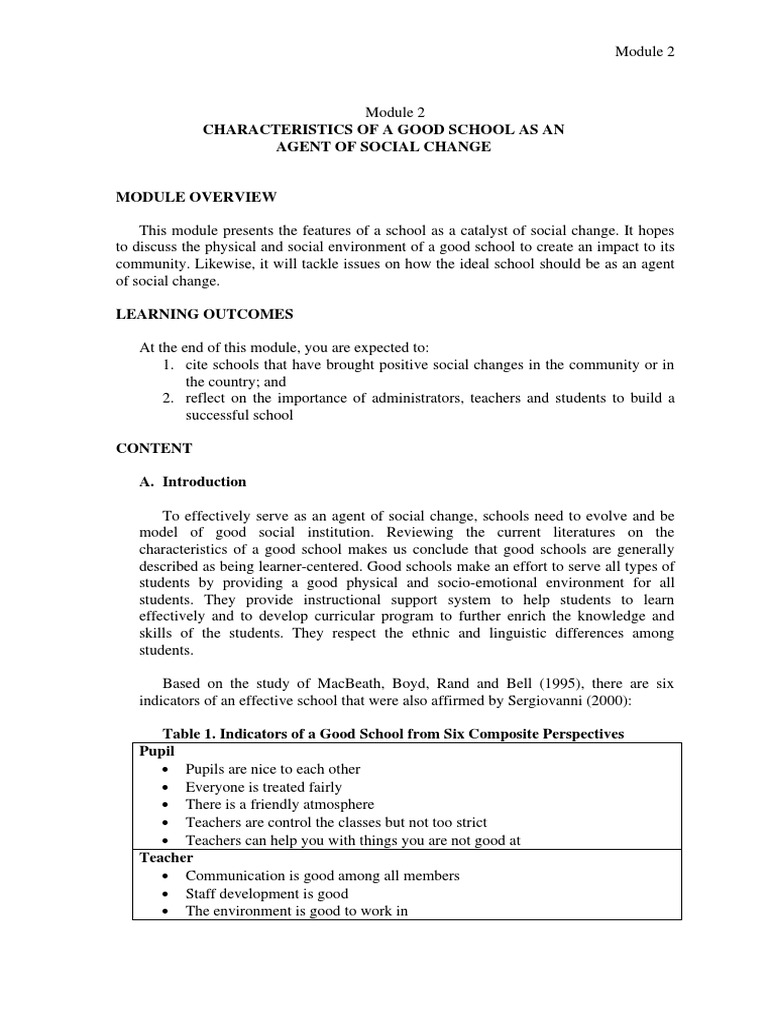 Module 2

Module 2
CHARACTERISTICS OF A GOOD SCHOOL AS AN AGENT OF SOCIAL CHANGE

MODULE OVERVIEW

This module presents the features of a school as a catalyst of social change. It hopes to discuss the physical and social environment of a good school to create an impact to its community. Likewise, it will tackle issues on how the ideal school should be as an agent of social change.

LEARNING OUTCOMES

At the end of this module, you are expected to:
1. cite schools that have brought positive social changes in the community or in the country; and
2. reflect on the importance of administrators, teachers and students to build a successful school

CONTENT

A. Introduction

To effectively serve as an agent of social change, schools need to evolve and be model of good social institution. Reviewing the current literatures on the characteristics of a good school makes us conclude that good schools are generally described as being learner-centered. Good schools make an effort to serve all types of students by providing a good physical and socio-emotional environment for all students. They provide instructional support system to help students to learn effectively and to develop curricular program to further enrich the knowledge and skills of the students. They respect the ethnic and linguistic differences among students.

Based on the study of MacBeath, Boyd, Rand and Bell (1995), there are six indicators of an effective school that were also affirmed by Sergiovanni (2000):

Table 1. Indicators of a Good School from Six Composite Perspectives

| Pupil<br>• Pupils are nice to each other<br>• Everyone is treated fairly<br>• There is a friendly atmosphere<br>• Teachers are control the classes but not too strict<br>• Teachers can help you with things you are not good at |
|---|
| Teacher<br>• Communication is good among all members<br>• Staff development is good<br>• The environment is good to work in |